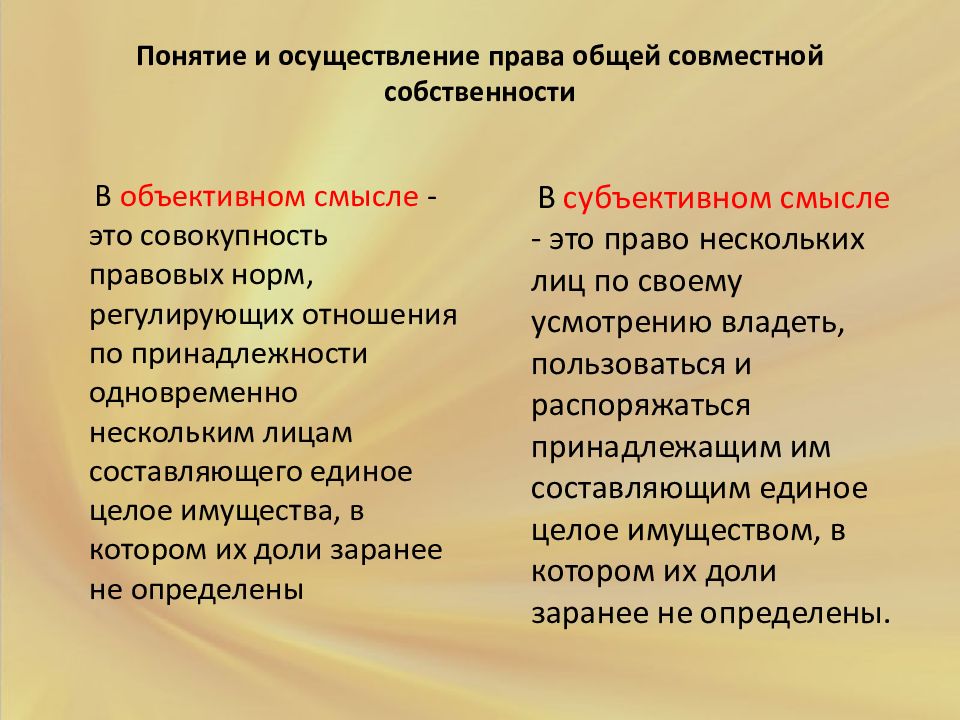 Понятие и осуществление права общей совместной собственности

В объективном смысле - это совокупность правовых норм, регулирующих отношения по принадлежности одновременно нескольким лицам составляющего единое целое имущества, в котором их доли заранее не определены

В субъективном смысле - это право нескольких лиц по своему усмотрению владеть, пользоваться и распоряжаться принадлежащим им составляющим единое целое имуществом, в котором их доли заранее не определены.